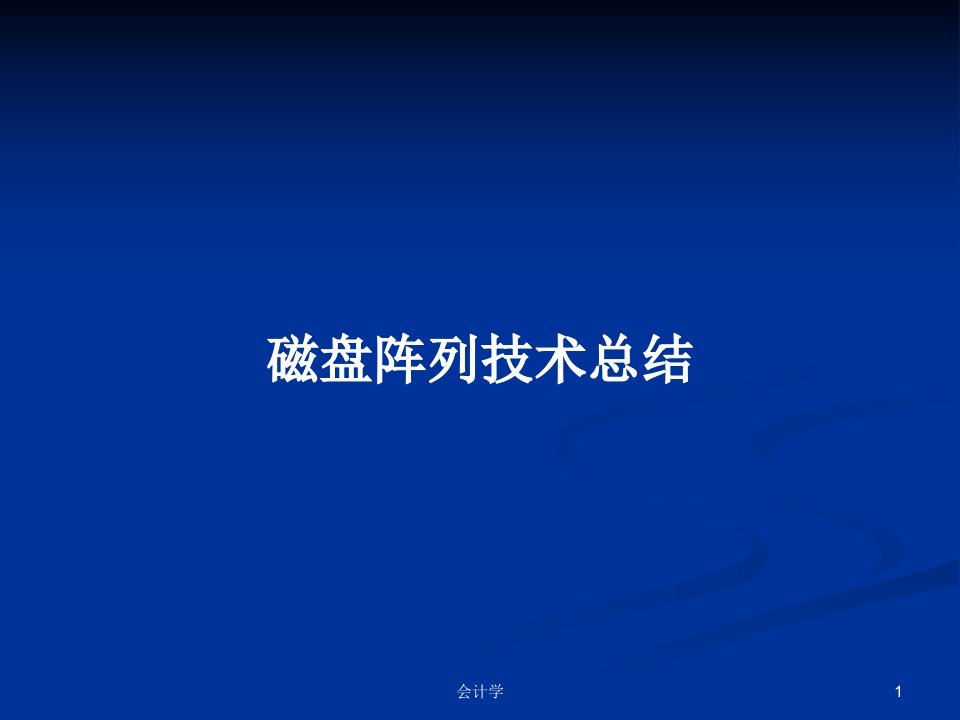 磁盘阵列技术总结

会计学

1